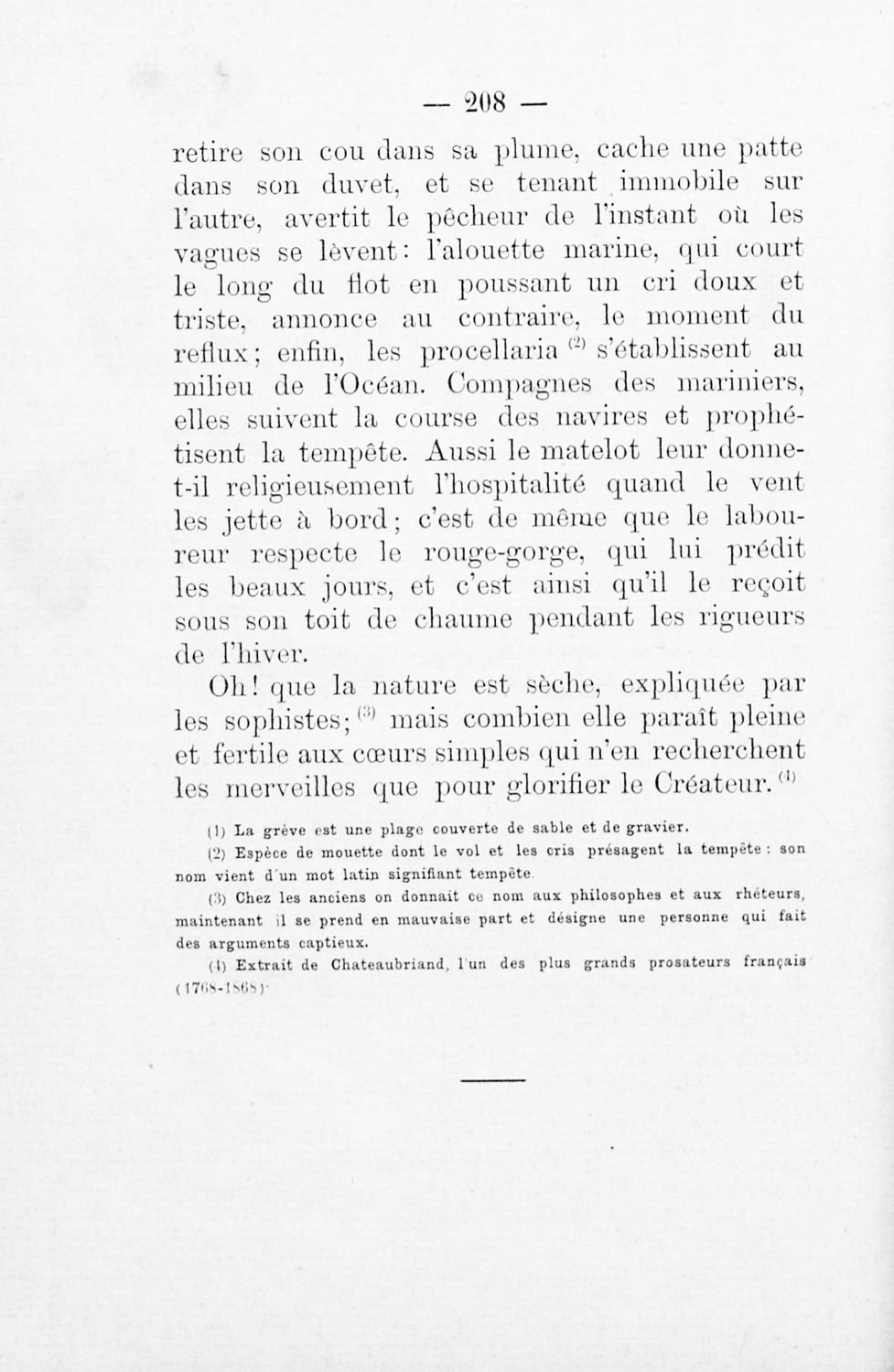 — 208 —

retire son cou dans sa plume, cache une patte dans son duvet, et se tenant immobile sur l'autre, avertit le pêcheur de l'instant où les vagues se lèvent: l'alouette marine, qui court le long du flot en poussant un cri doux et triste, annonce au contraire, le moment du reflux; enfin, les procellaria $^{(2)}$ s'établissent au milieu de l'Océan. Compagnes des mariniers, elles suivent la course des navires et prophétisent la tempête. Aussi le matelot leur donne-t-il religieusement l'hospitalité quand le vent les jette à bord; c'est de même que le laboureur respecte le rouge-gorge, qui lui prédit les beaux jours, et c'est ainsi qu'il le reçoit sous son toit de chaume pendant les rigueurs de l'hiver.

Oh! que la nature est sèche, expliquée par les sophistes; $^{(3)}$ mais combien elle paraît pleine et fertile aux cœurs simples qui n'en recherchent les merveilles que pour glorifier le Créateur. $^{(4)}$

(1) La grève est une plage couverte de sable et de gravier.

(2) Espèce de mouette dont le vol et les cris présagent la tempête : son nom vient d'un mot latin signifiant tempête.

(3) Chez les anciens on donnait ce nom aux philosophes et aux rhéteurs, maintenant il se prend en mauvaise part et désigne une personne qui fait des arguments captieux.

(4) Extrait de Chateaubriand, l'un des plus grands prosateurs français (1768-1868).